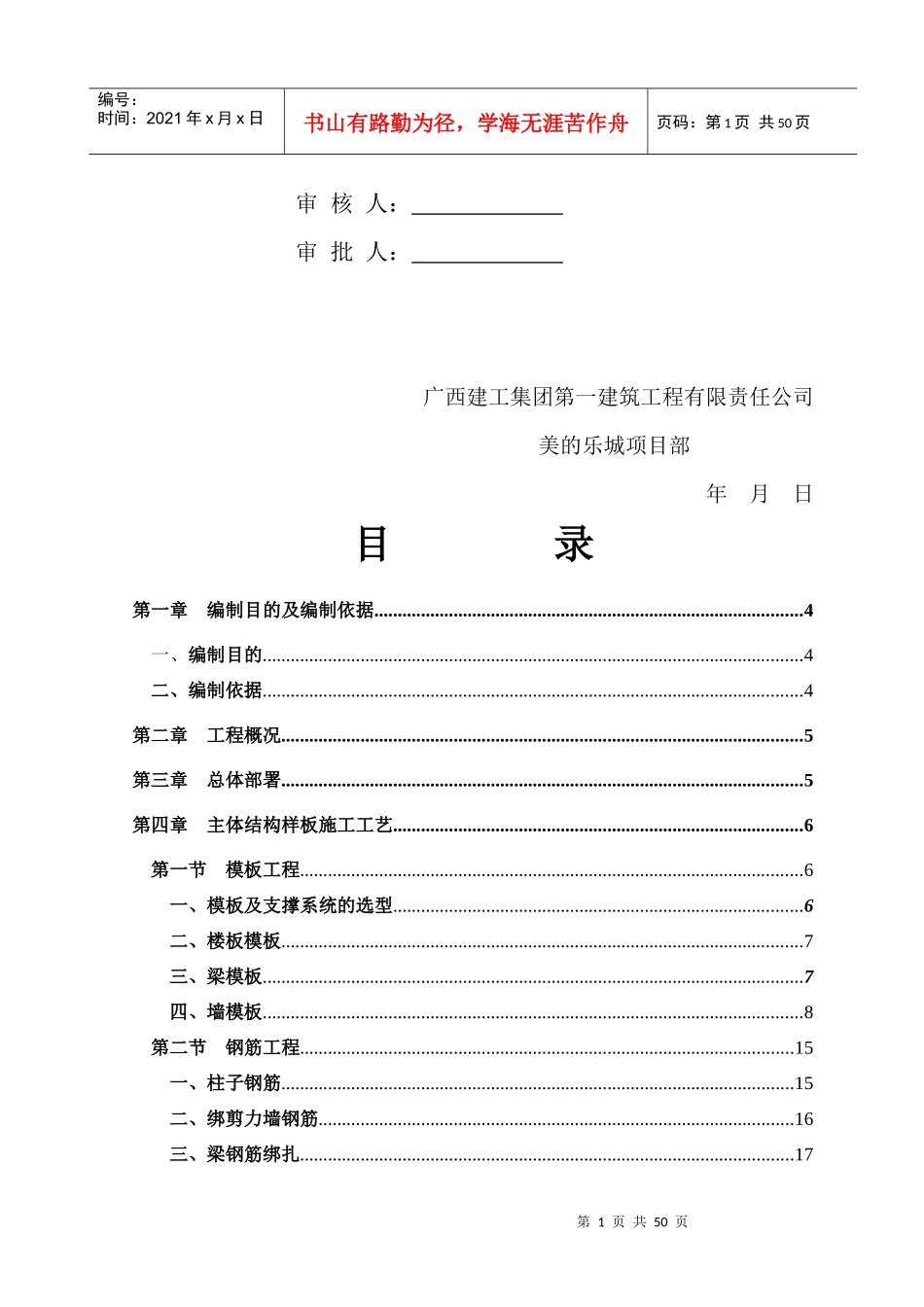 编号：
时间：2021 年 x 月 x 日

书山有路勤为径，学海无涯苦作舟

页码：第 1 页 共 50 页

审 核 人：______________

审 批 人：______________

广西建工集团第一建筑工程有限责任公司

美的乐城项目部

年 月 日

目 录

第一章 编制目的及编制依据..........4

一、编制目的..........4

二、编制依据..........4

第二章 工程概况..........5

第三章 总体部署..........5

第四章 主体结构样板施工工艺..........6

第一节 模板工程..........6

一、模板及支撑系统的选型..........6

二、楼板模板..........7

三、梁模板..........7

四、墙模板..........8

第二节 钢筋工程..........15

一、柱子钢筋..........15

二、绑剪力墙钢筋..........16

三、梁钢筋绑扎..........17

第 1 页 共 50 页